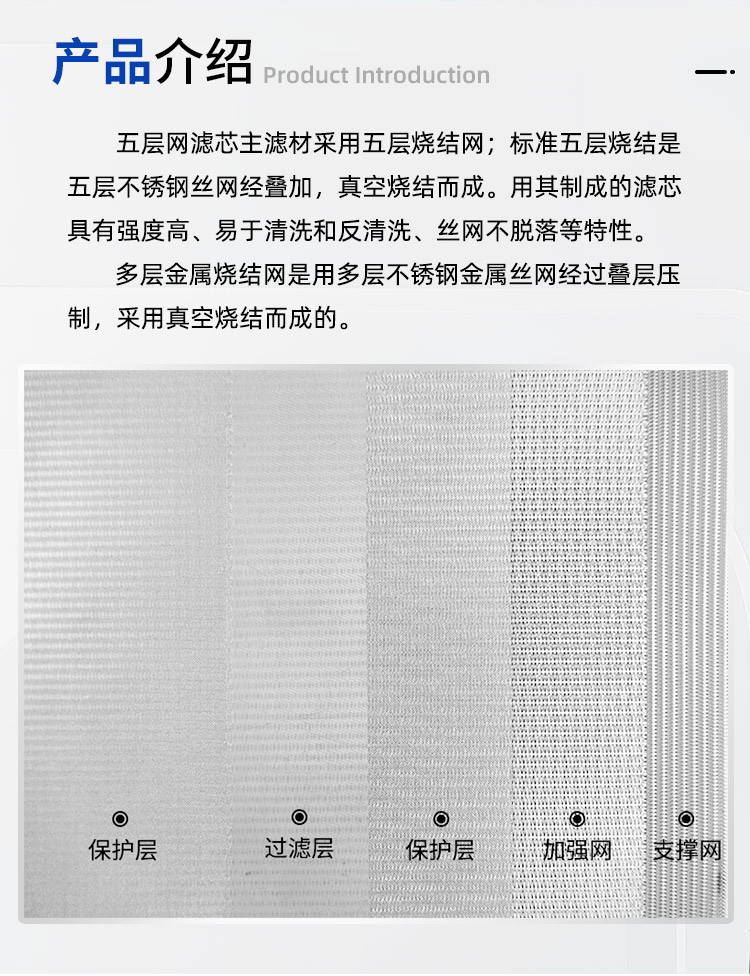 产品介绍 Product Introduction

五层网滤芯主滤材采用五层烧结网；标准五层烧结是五层不锈钢丝网经叠加，真空烧结而成。用其制成的滤芯具有强度高、易于清洗和反清洗、丝网不脱落等特性。

多层金属烧结网是用多层不锈钢金属丝网经过叠层压制，采用真空烧结而成的。

保护层
过滤层
保护层
加强网
支撑网